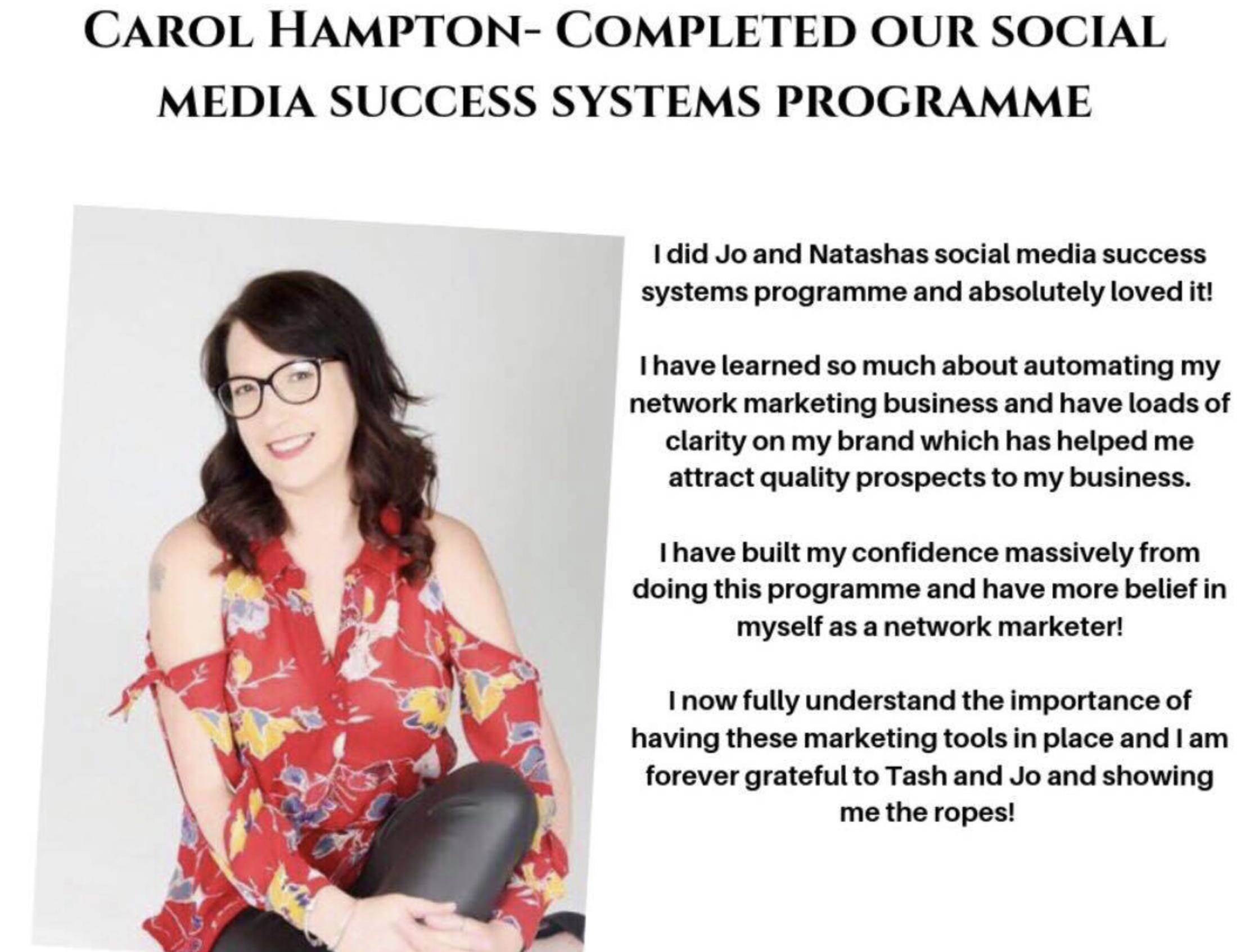 CAROL HAMPTON- COMPLETED OUR SOCIAL MEDIA SUCCESS SYSTEMS PROGRAMME

I did Jo and Natashas social media success systems programme and absolutely loved it!

I have learned so much about automating my network marketing business and have loads of clarity on my brand which has helped me attract quality prospects to my business.

I have built my confidence massively from doing this programme and have more belief in myself as a network marketer!

I now fully understand the importance of having these marketing tools in place and I am forever grateful to Tash and Jo and showing me the ropes!